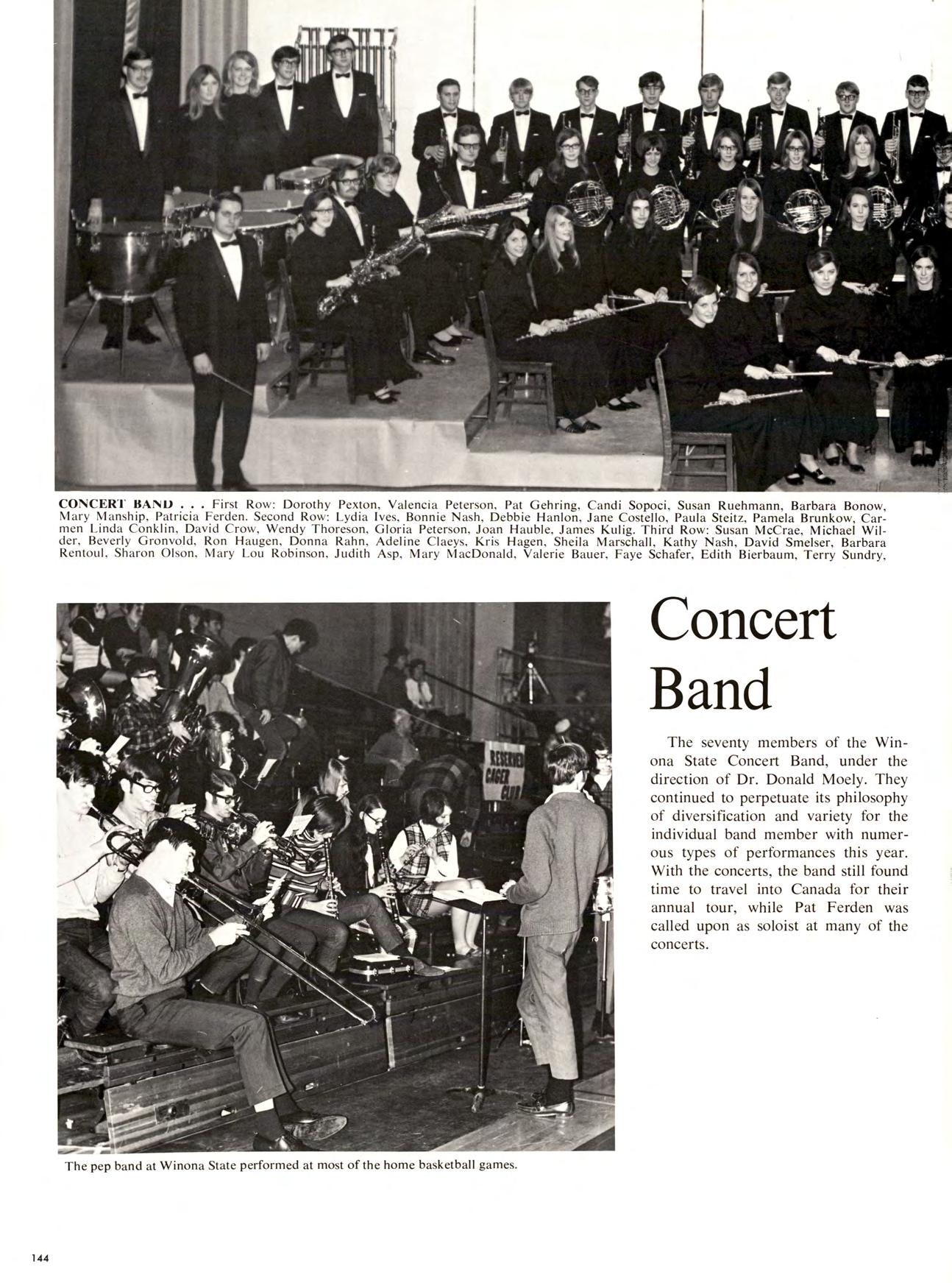 CONCERT BAND . . . First Row: Dorothy Pexton, Valencia Peterson, Pat Gehring, Candi Sopoci, Susan Ruehmann, Barbara Bonow, Mary Manship, Patricia Ferden. Second Row: Lydia Ives, Bonnie Nash, Debbie Hanlon, Jane Costello, Paula Steitz, Pamela Brunkow, Carmen Linda Conklin, David Crow, Wendy Thoreson, Gloria Peterson, Joan Hauble, James Kulig. Third Row: Susan McCrae, Michael Wilder, Beverly Gronvold, Ron Haugen, Donna Rahn, Adeline Claeys, Kris Hagen, Sheila Marschall, Kathy Nash, David Smelser, Barbara Rentoul, Sharon Olson, Mary Lou Robinson, Judith Asp, Mary MacDonald, Valerie Bauer, Faye Schafer, Edith Bierbaum, Terry Sundry,

RESERVED CAGER CLUB

The pep band at Winona State performed at most of the home basketball games.

Concert Band

The seventy members of the Winona State Concert Band, under the direction of Dr. Donald Moely. They continued to perpetuate its philosophy of diversification and variety for the individual band member with numerous types of performances this year. With the concerts, the band still found time to travel into Canada for their annual tour, while Pat Ferden was called upon as soloist at many of the concerts.

144